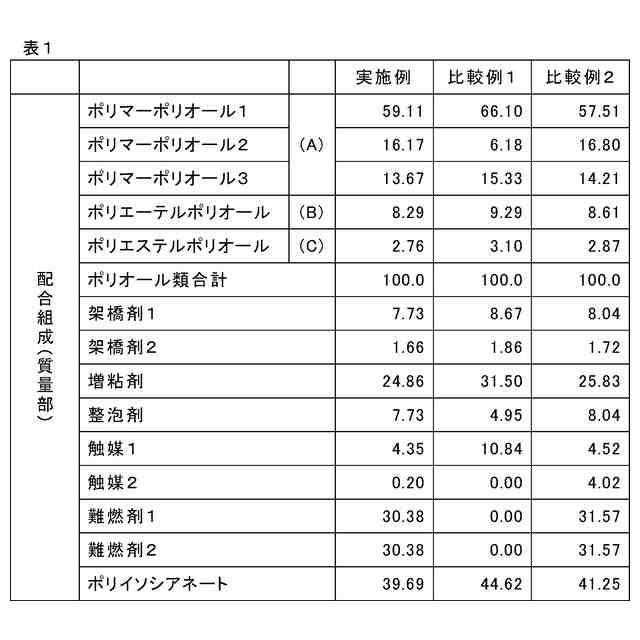 表１

|  |  |  | 実施例 | 比較例１ | 比較例２ |
|---|---|---|---|---|---|
| 配合組成（質量部） | ポリマーポリオール１ | （A） | 59.11 | 66.10 | 57.51 |
|  | ポリマーポリオール２ |  | 16.17 | 6.18 | 16.80 |
|  | ポリマーポリオール３ |  | 13.67 | 15.33 | 14.21 |
|  | ポリエーテルポリオール | （B） | 8.29 | 9.29 | 8.61 |
|  | ポリエステルポリオール | （C） | 2.76 | 3.10 | 2.87 |
|  | ポリオール類合計 |  | 100.0 | 100.0 | 100.0 |
|  | 架橋剤１ |  | 7.73 | 8.67 | 8.04 |
|  | 架橋剤２ |  | 1.66 | 1.86 | 1.72 |
|  | 増粘剤 |  | 24.86 | 31.50 | 25.83 |
|  | 整泡剤 |  | 7.73 | 4.95 | 8.04 |
|  | 触媒１ |  | 4.35 | 10.84 | 4.52 |
|  | 触媒２ |  | 0.20 | 0.00 | 4.02 |
|  | 難燃剤１ |  | 30.38 | 0.00 | 31.57 |
|  | 難燃剤２ |  | 30.38 | 0.00 | 31.57 |
|  | ポリイソシアネート |  | 39.69 | 44.62 | 41.25 |